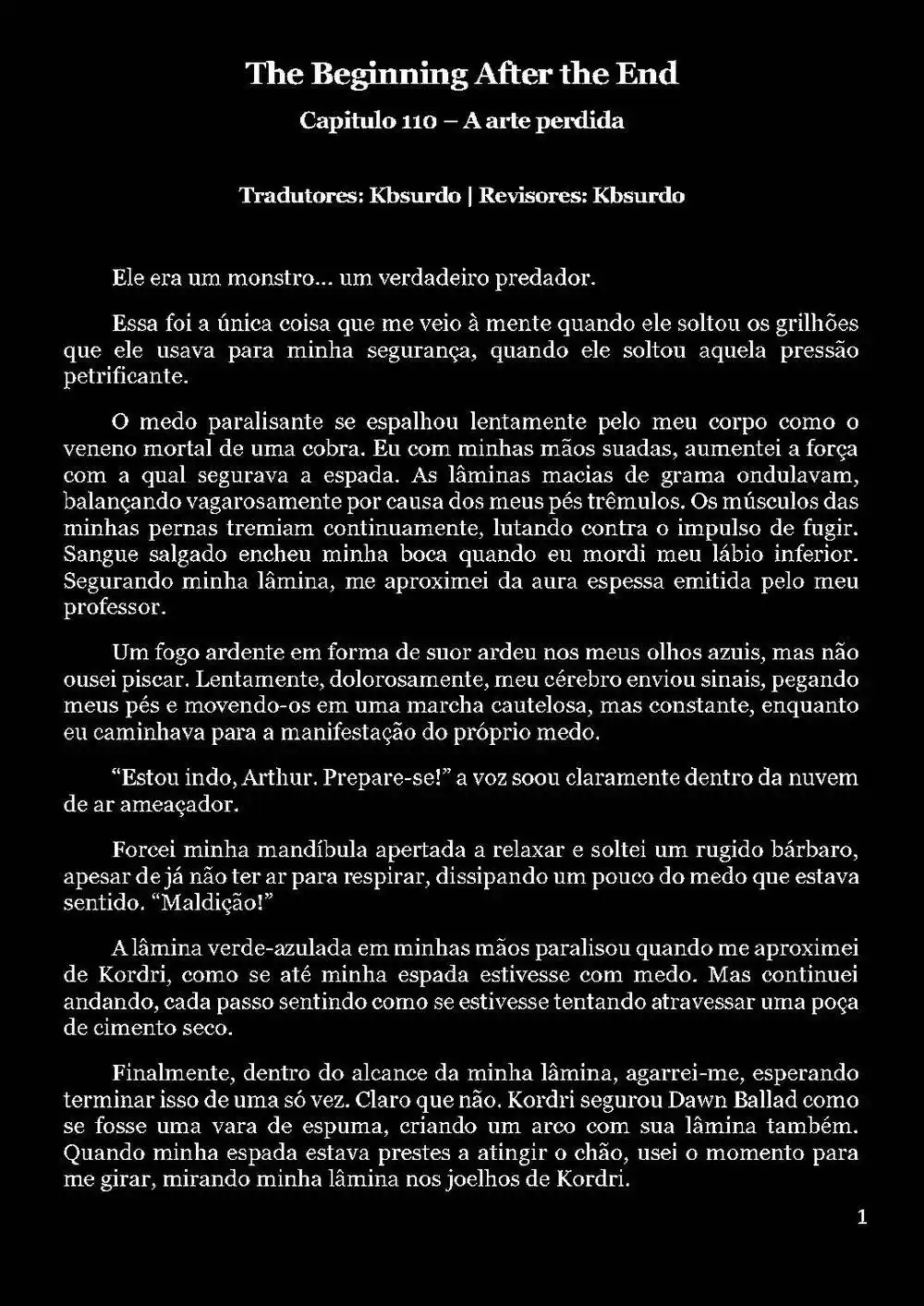 The Beginning After the End

Capitulo 110 – A arte perdida

Tradutores: Kbsurdo | Revisores: Kbsurdo

Ele era um monstro... um verdadeiro predador.

Essa foi a única coisa que me veio à mente quando ele soltou os grilhões que ele usava para minha segurança, quando ele soltou aquela pressão petrificante.

O medo paralisante se espalhou lentamente pelo meu corpo como o veneno mortal de uma cobra. Eu com minhas mãos suadas, aumentei a força com a qual segurava a espada. As lâminas macias de grama ondulavam, balançando vagarosamente por causa dos meus pés trêmulos. Os músculos das minhas pernas tremiam continuamente, lutando contra o impulso de fugir. Sangue salgado encheu minha boca quando eu mordi meu lábio inferior. Segurando minha lâmina, me aproximei da aura espessa emitida pelo meu professor.

Um fogo ardente em forma de suor ardeu nos meus olhos azuis, mas não ousei piscar. Lentamente, dolorosamente, meu cérebro enviou sinais, pegando meus pés e movendo-os em uma marcha cautelosa, mas constante, enquanto eu caminhava para a manifestação do próprio medo.

“Estou indo, Arthur. Prepare-se!” a voz soou claramente dentro da nuvem de ar ameaçador.

Forcei minha mandíbula apertada a relaxar e soltei um rugido bárbaro, apesar de já não ter ar para respirar, dissipando um pouco do medo que estava sentido. “Maldição!”

A lâmina verde-azulada em minhas mãos paralisou quando me aproximei de Kordri, como se até minha espada estivesse com medo. Mas continuei andando, cada passo sentindo como se estivesse tentando atravessar uma poça de cimento seco.

Finalmente, dentro do alcance da minha lâmina, agarrei-me, esperando terminar isso de uma só vez. Claro que não. Kordri segurou Dawn Ballad como se fosse uma vara de espuma, criando um arco com sua lâmina também. Quando minha espada estava prestes a atingir o chão, usei o momento para me girar, mirando minha lâmina nos joelhos de Kordri.

1